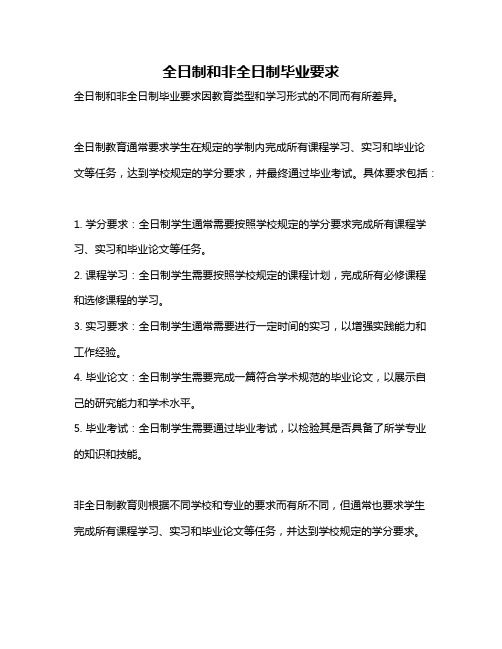 全日制和非全日制毕业要求

全日制和非全日制毕业要求因教育类型和学习形式的不同而有所差异。

全日制教育通常要求学生在规定的学制内完成所有课程学习、实习和毕业论文等任务，达到学校规定的学分要求，并最终通过毕业考试。具体要求包括：

1. 学分要求：全日制学生通常需要按照学校规定的学分要求完成所有课程学习、实习和毕业论文等任务。
2. 课程学习：全日制学生需要按照学校规定的课程计划，完成所有必修课程和选修课程的学习。
3. 实习要求：全日制学生通常需要进行一定时间的实习，以增强实践能力和工作经验。
4. 毕业论文：全日制学生需要完成一篇符合学术规范的毕业论文，以展示自己的研究能力和学术水平。
5. 毕业考试：全日制学生需要通过毕业考试，以检验其是否具备了所学专业的知识和技能。

非全日制教育则根据不同学校和专业的要求而有所不同，但通常也要求学生完成所有课程学习、实习和毕业论文等任务，并达到学校规定的学分要求。